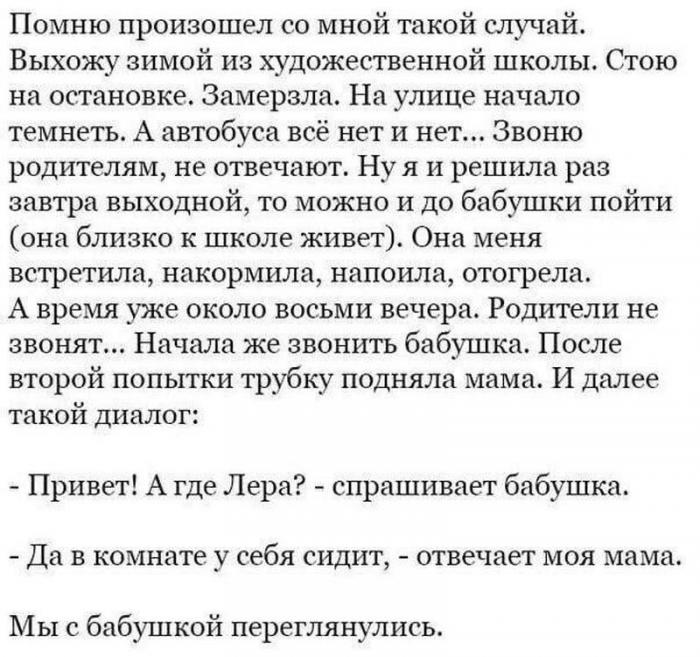 Помню произошел со мной такой случай. Выхожу зимой из художественной школы. Стою на остановке. Замерзла. На улице начало темнеть. А автобуса всё нет и нет... Звоню родителям, не отвечают. Ну я и решила раз завтра выходной, то можно и до бабушки пойти (она близко к школе живет). Она меня встретила, накормила, напоила, отогрела. А время уже около восьми вечера. Родители не звонят... Начала же звонить бабушка. После второй попытки трубку подняла мама. И далее такой диалог:

- Привет! А где Лера? - спрашивает бабушка.

- Да в комнате у себя сидит, - отвечает моя мама.

Мы с бабушкой переглянулись.